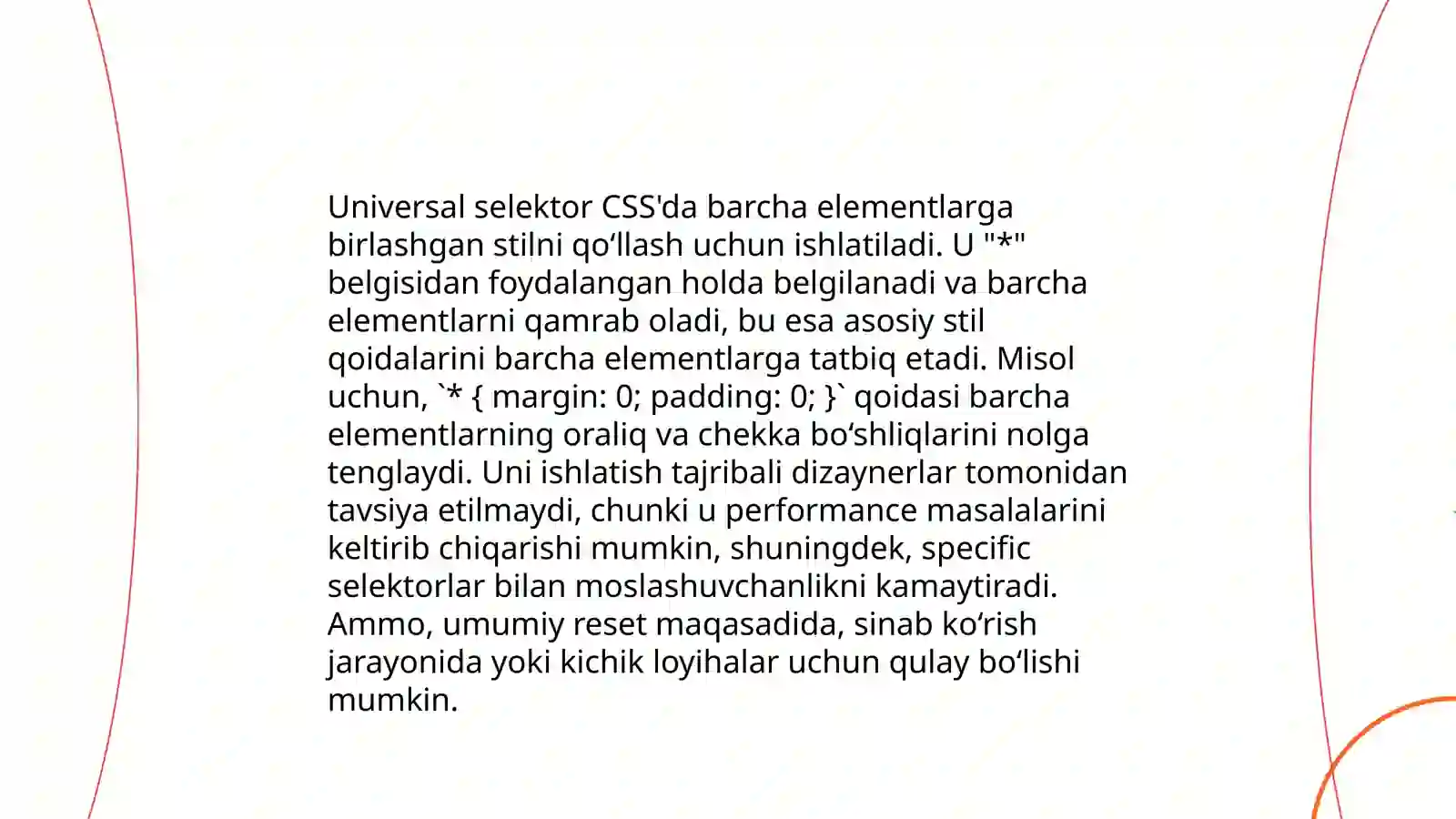 Universal selektor CSS'da barcha elementlarga birlashgan stilni qo‘llash uchun ishlatiladi. U "*" belgisidan foydalangan holda belgilanadi va barcha elementlarni qamrab oladi, bu esa asosiy stil qoidalarini barcha elementlarga tatbiq etadi. Misol uchun, `* { margin: 0; padding: 0; }` qoidasi barcha elementlarning oraliq va chekka bo‘shliqlarini nolga tenglaydi. Uni ishlatish tajribali dizaynerlar tomonidan tavsiya etilmaydi, chunki u performance masalalarini keltirib chiqarishi mumkin, shuningdek, specific selektorlar bilan moslashuvchanlikni kamaytiradi. Ammo, umumiy reset maqasadida, sinab ko‘rish jarayonida yoki kichik loyihalar uchun qulay bo‘lishi mumkin.